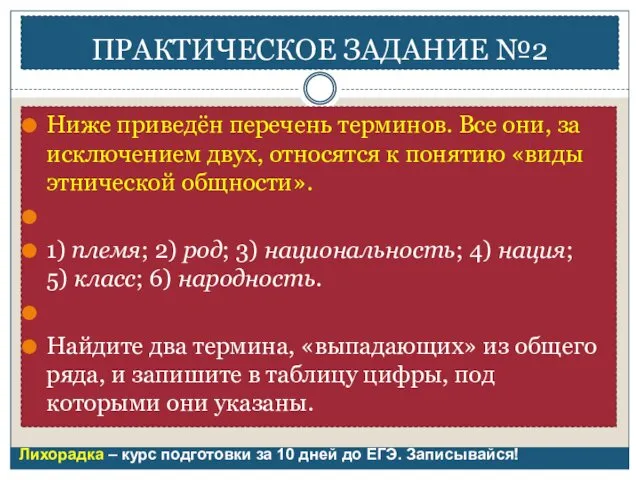 ПРАКТИЧЕСКОЕ ЗАДАНИЕ №2

Ниже приведён перечень терминов. Все они, за исключением двух, относятся к понятию «виды этнической общности».

1) племя; 2) род; 3) национальность; 4) нация; 5) класс; 6) народность.

Найдите два термина, «выпадающих» из общего ряда, и запишите в таблицу цифры, под которыми они указаны.

Лихорадка – курс подготовки за 10 дней до ЕГЭ. Записывайся!